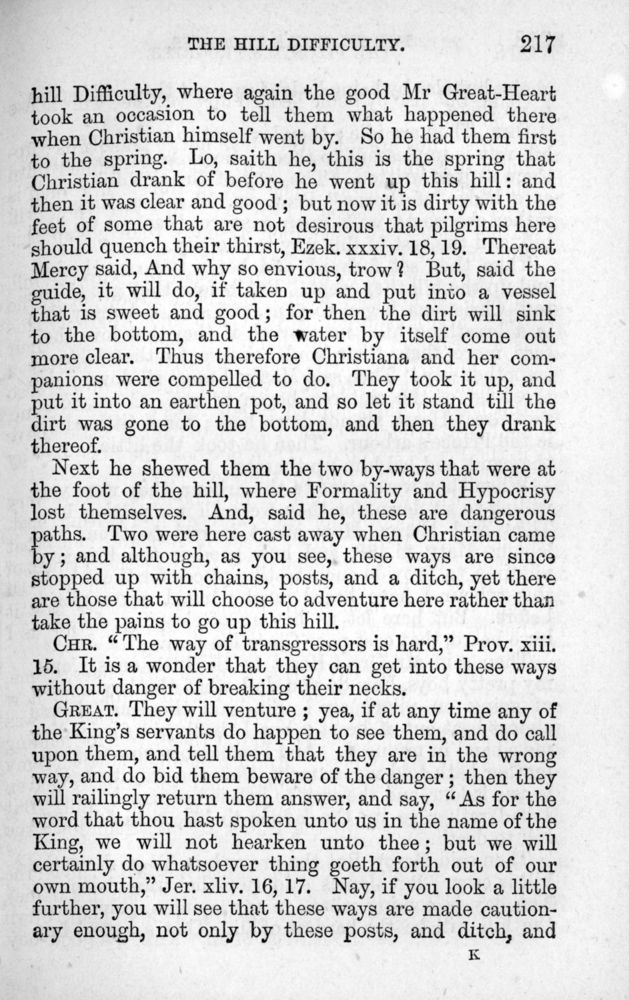 THE HILL DIFFICULTY. 217

hill Difficulty, where again the good Mr Great-Heart took an occasion to tell them what happened there when Christian himself went by. So he had them first to the spring. Lo, saith he, this is the spring that Christian drank of before he went up this hill: and then it was clear and good; but now it is dirty with the feet of some that are not desirous that pilgrims here should quench their thirst, Ezek. xxxiv. 18, 19. Thereat Mercy said, And why so envious, trow? But, said the guide, it will do, if taken up and put into a vessel that is sweet and good; for then the dirt will sink to the bottom, and the water by itself come out more clear. Thus therefore Christiana and her companions were compelled to do. They took it up, and put it into an earthen pot, and so let it stand till the dirt was gone to the bottom, and then they drank thereof.

Next he shewed them the two by-ways that were at the foot of the hill, where Formality and Hypocrisy lost themselves. And, said he, these are dangerous paths. Two were here cast away when Christian came by; and although, as you see, these ways are since stopped up with chains, posts, and a ditch, yet there are those that will choose to adventure here rather than take the pains to go up this hill.

CHR. "The way of transgressors is hard," Prov. xiii. 15. It is a wonder that they can get into these ways without danger of breaking their necks.

GREAT. They will venture; yea, if at any time any of the King's servants do happen to see them, and do call upon them, and tell them that they are in the wrong way, and do bid them beware of the danger; then they will railingly return them answer, and say, "As for the word that thou hast spoken unto us in the name of the King, we will not hearken unto thee; but we will certainly do whatsoever thing goeth forth out of our own mouth," Jer. xliv. 16, 17. Nay, if you look a little further, you will see that these ways are made cautionary enough, not only by these posts, and ditch, and

K